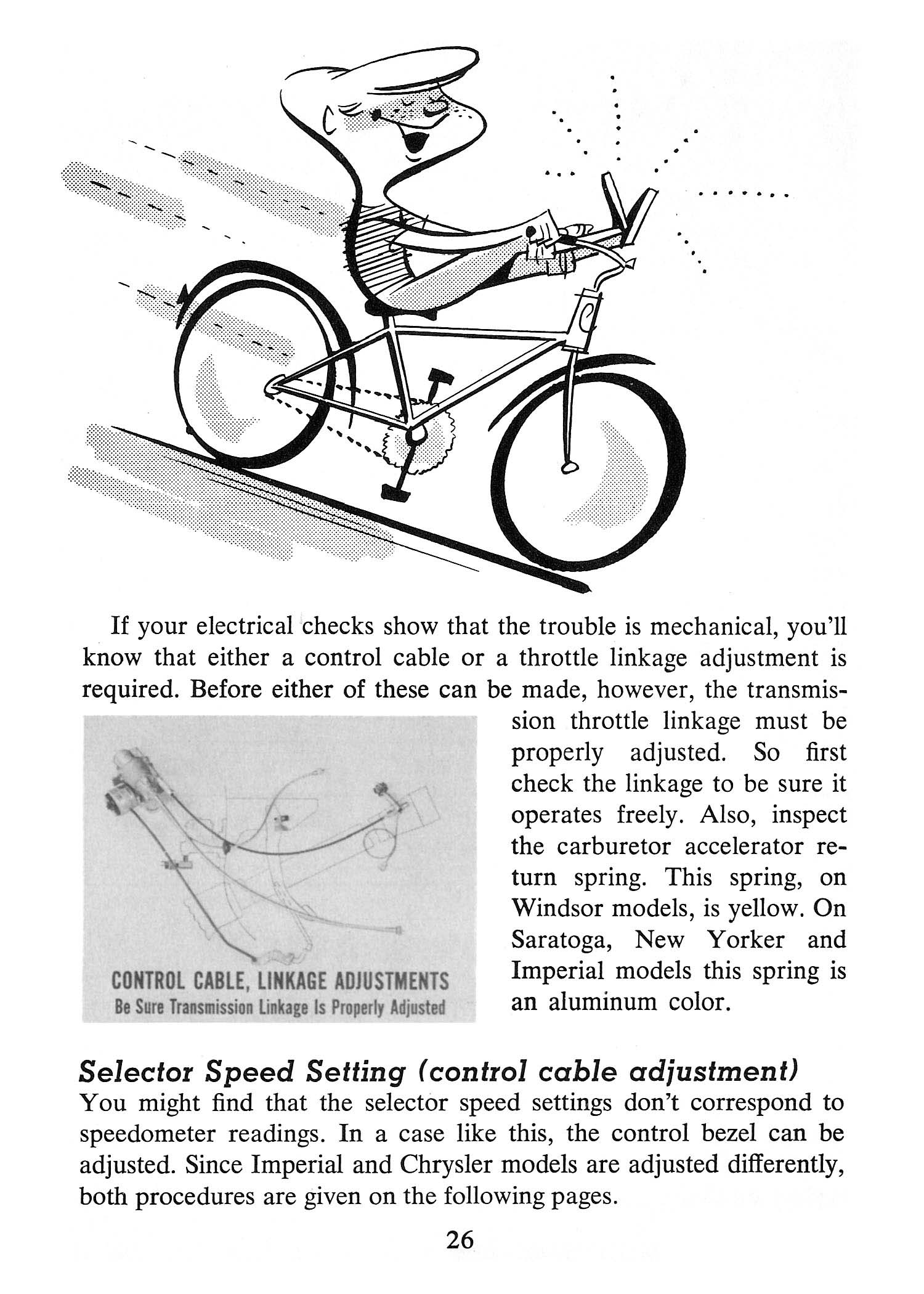 If your electrical checks show that the trouble is mechanical, you'll know that either a control cable or a throttle linkage adjustment is required. Before either of these can be made, however, the transmission throttle linkage must be properly adjusted. So first check the linkage to be sure it operates freely. Also, inspect the carburetor accelerator return spring. This spring, on Windsor models, is yellow. On Saratoga, New Yorker and Imperial models this spring is an aluminum color.

CONTROL CABLE, LINKAGE ADJUSTMENTS
Be Sure Transmission Linkage Is Properly Adjusted

Selector Speed Setting (control cable adjustment)
You might find that the selector speed settings don't correspond to speedometer readings. In a case like this, the control bezel can be adjusted. Since Imperial and Chrysler models are adjusted differently, both procedures are given on the following pages.

26